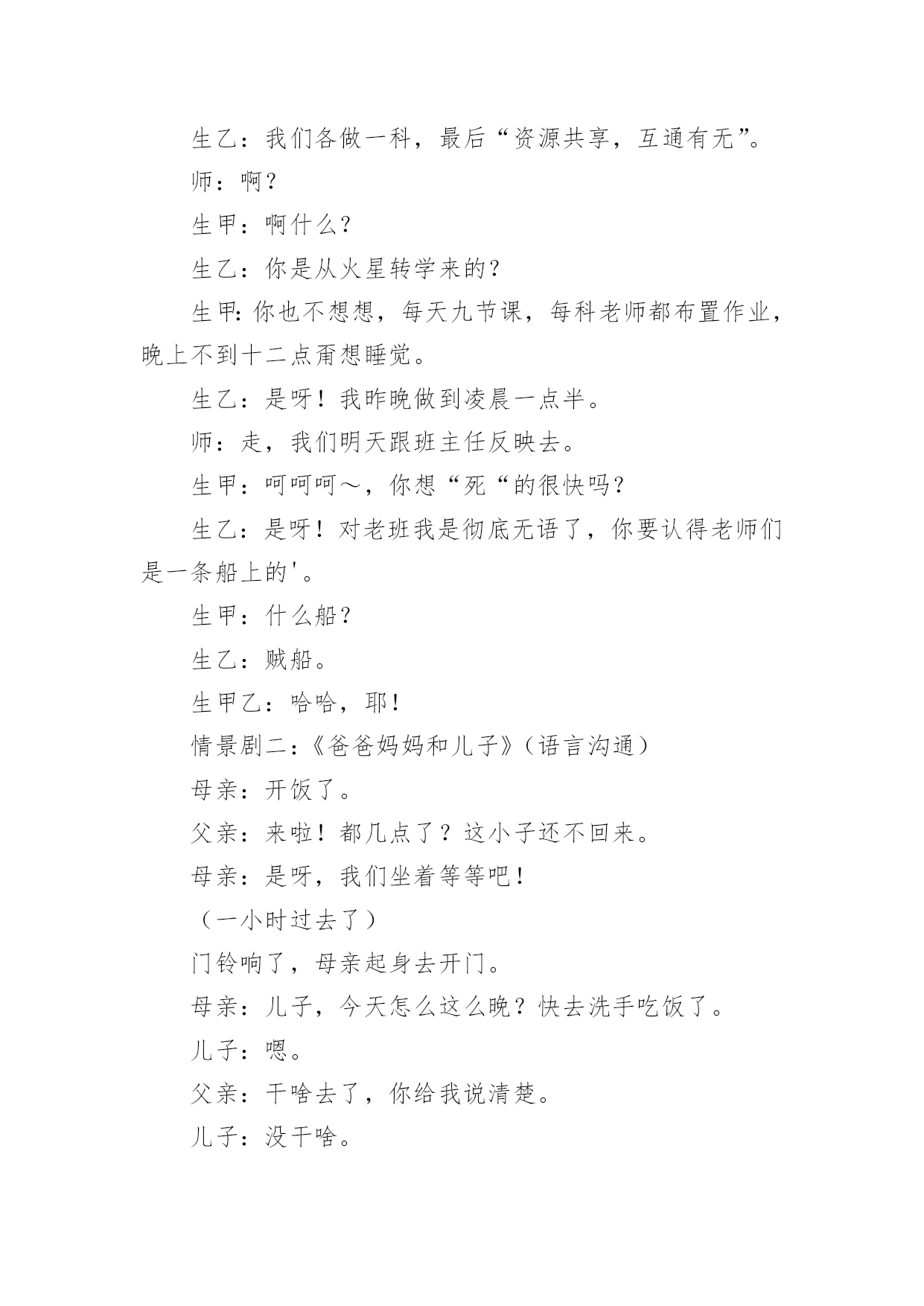 生乙：我们各做一科，最后“资源共享，互通有无”。

师：啊？

生甲：啊什么？

生乙：你是从火星转学来的？

生甲:你也不想想，每天九节课，每科老师都布置作业，晚上不到十二点甭想睡觉。

生乙：是呀！我昨晚做到凌晨一点半。

师：走，我们明天跟班主任反映去。

生甲：呵呵呵～，你想“死“的很快吗？

生乙：是呀！对老班我是彻底无语了，你要认得老师们是一条船上的'。

生甲：什么船？

生乙：贼船。

生甲乙：哈哈，耶！

情景剧二：《爸爸妈妈和儿子》（语言沟通）

母亲：开饭了。

父亲：来啦！都几点了？这小子还不回来。

母亲：是呀，我们坐着等等吧！

（一小时过去了）

门铃响了，母亲起身去开门。

母亲：儿子，今天怎么这么晚？快去洗手吃饭了。

儿子：嗯。

父亲：干啥去了，你给我说清楚。

儿子：没干啥。